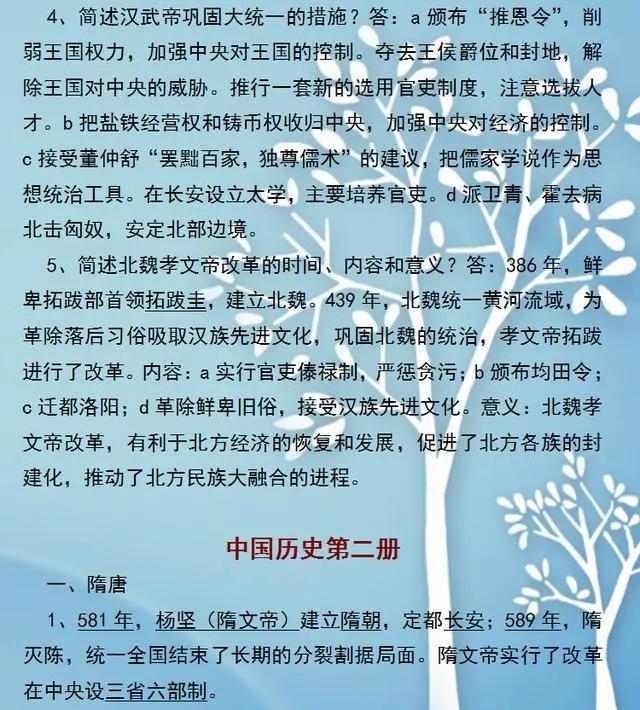 4、简述汉武帝巩固大统一的措施？答：a 颁布“推恩令”，削弱王国权力，加强中央对王国的控制。夺去王侯爵位和封地，解除王国对中央的威胁。推行一套新的选用官吏制度，注意选拔人才。b 把盐铁经营权和铸币权收归中央，加强中央对经济的控制。c 接受董仲舒“罢黜百家，独尊儒术”的建议，把儒家学说作为思想统治工具。在长安设立太学，主要培养官吏。d 派卫青、霍去病北击匈奴，安定北部边境。

5、简述北魏孝文帝改革的时间、内容和意义？答：386 年，鲜卑拓跋部首领拓跋圭，建立北魏。439 年，北魏统一黄河流域，为革除落后习俗吸取汉族先进文化，巩固北魏的统治，孝文帝拓跋进行了改革。内容：a 实行官吏俸禄制，严惩贪污；b 颁布均田令；c 迁都洛阳；d 革除鲜卑旧俗，接受汉族先进文化。意义：北魏孝文帝改革，有利于北方经济的恢复和发展，促进了北方各族的封建化，推动了北方民族大融合的进程。

中国历史第二册

一、隋唐

1、581 年，杨坚（隋文帝）建立隋朝，定都长安；589 年，隋灭陈，统一全国结束了长期的分裂割据局面。隋文帝实行了改革在中央设三省六部制。